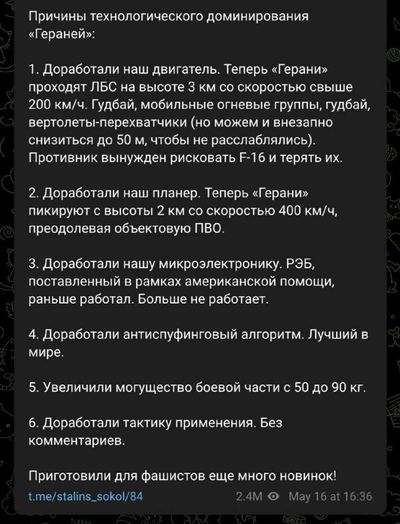 Причины технологического доминирования «Гераней»:

1. Доработали наш двигатель. Теперь «Герани» проходят ЛБС на высоте 3 км со скоростью свыше 200 км/ч. Гудбай, мобильные огневые группы, гудбай, вертолеты-перехватчики (но можем и внезапно снизиться до 50 м, чтобы не расслаблялись). Противник вынужден рисковать F-16 и терять их.

2. Доработали наш планер. Теперь «Герани» пикируют с высоты 2 км со скоростью 400 км/ч, преодолевая объектовую ПВО.

3. Доработали нашу микроэлектронику. РЭБ, поставленный в рамках американской помощи, раньше работал. Больше не работает.

4. Доработали антиспуфинговый алгоритм. Лучший в мире.

5. Увеличили могущество боевой части с 50 до 90 кг.

6. Доработали тактику применения. Без комментариев.

Приготовили для фашистов еще много новинок!

t.me/stalins_sokol/84 2.4M May 16 at 16:36